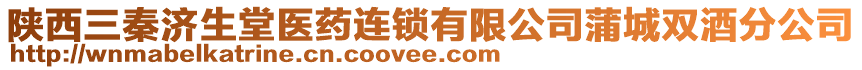 陕西三秦济生堂医药连锁有限公司蒲城双酒分公司
http://wnmabelkatrine.cn.coovee.com